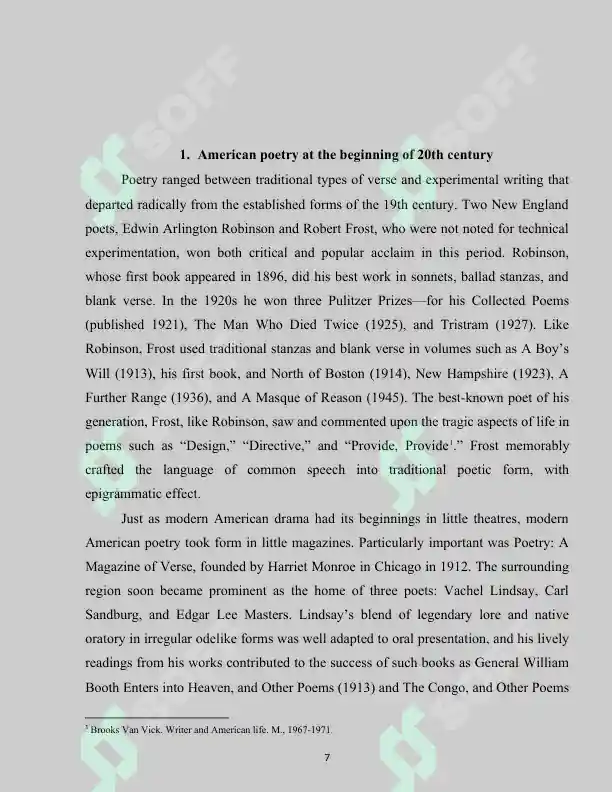 1. American poetry at the beginning of 20th century

Poetry ranged between traditional types of verse and experimental writing that departed radically from the established forms of the 19th century. Two New England poets, Edwin Arlington Robinson and Robert Frost, who were not noted for technical experimentation, won both critical and popular acclaim in this period. Robinson, whose first book appeared in 1896, did his best work in sonnets, ballad stanzas, and blank verse. In the 1920s he won three Pulitzer Prizes—for his Collected Poems (published 1921), The Man Who Died Twice (1925), and Tristram (1927). Like Robinson, Frost used traditional stanzas and blank verse in volumes such as A Boy's Will (1913), his first book, and North of Boston (1914), New Hampshire (1923), A Further Range (1936), and A Masque of Reason (1945). The best-known poet of his generation, Frost, like Robinson, saw and commented upon the tragic aspects of life in poems such as "Design," "Directive," and "Provide, Provide$^{1}$." Frost memorably crafted the language of common speech into traditional poetic form, with epigrammatic effect.

Just as modern American drama had its beginnings in little theatres, modern American poetry took form in little magazines. Particularly important was Poetry: A Magazine of Verse, founded by Harriet Monroe in Chicago in 1912. The surrounding region soon became prominent as the home of three poets: Vachel Lindsay, Carl Sandburg, and Edgar Lee Masters. Lindsay's blend of legendary lore and native oratory in irregular odelike forms was well adapted to oral presentation, and his lively readings from his works contributed to the success of such books as General William Booth Enters into Heaven, and Other Poems (1913) and The Congo, and Other Poems

$^{1}$ Brooks Van Vick. Writer and American life. M., 1967-1971.

7

SOFF